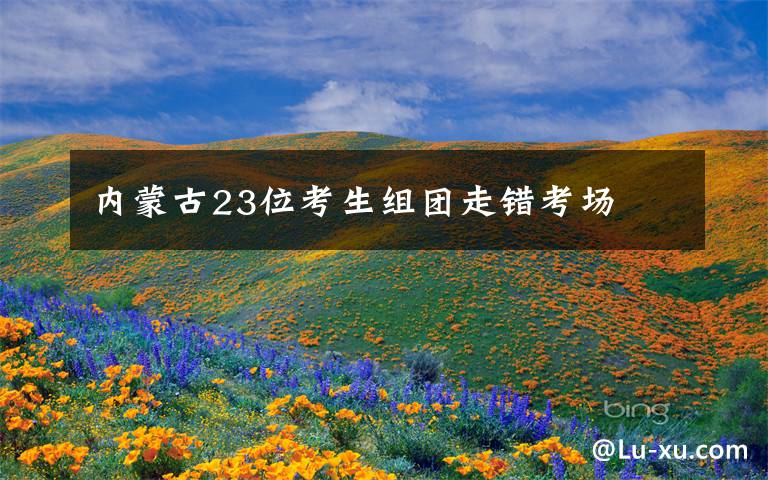 内蒙古23位考生组团走错考场

bing

@Lu-xu.com